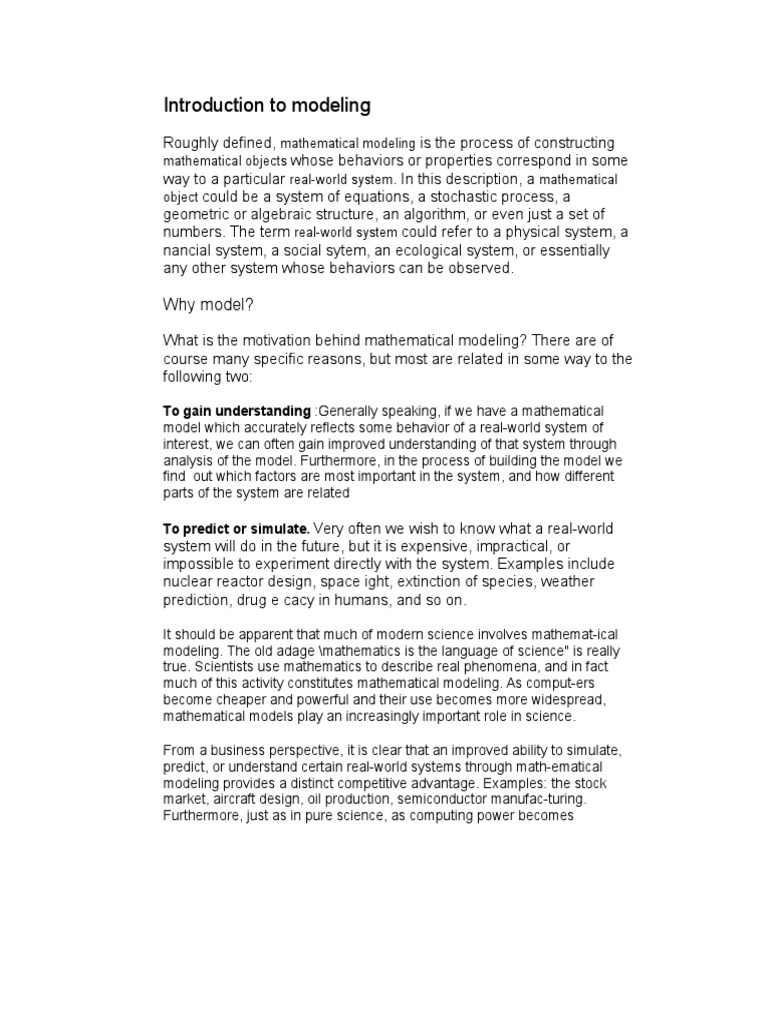 Introduction to modeling

Roughly defined, mathematical modeling is the process of constructing mathematical objects whose behaviors or properties correspond in some way to a particular real-world system. In this description, a mathematical object could be a system of equations, a stochastic process, a geometric or algebraic structure, an algorithm, or even just a set of numbers. The term real-world system could refer to a physical system, a nancial system, a social sytem, an ecological system, or essentially any other system whose behaviors can be observed.

Why model?

What is the motivation behind mathematical modeling? There are of course many specific reasons, but most are related in some way to the following two:

To gain understanding :Generally speaking, if we have a mathematical model which accurately reflects some behavior of a real-world system of interest, we can often gain improved understanding of that system through analysis of the model. Furthermore, in the process of building the model we find out which factors are most important in the system, and how different parts of the system are related

To predict or simulate. Very often we wish to know what a real-world system will do in the future, but it is expensive, impractical, or impossible to experiment directly with the system. Examples include nuclear reactor design, space ight, extinction of species, weather prediction, drug e cacy in humans, and so on.

It should be apparent that much of modern science involves mathemat-ical modeling. The old adage \mathematics is the language of science" is really true. Scientists use mathematics to describe real phenomena, and in fact much of this activity constitutes mathematical modeling. As comput-ers become cheaper and powerful and their use becomes more widespread, mathematical models play an increasingly important role in science.

From a business perspective, it is clear that an improved ability to simulate, predict, or understand certain real-world systems through math-ematical modeling provides a distinct competitive advantage. Examples: the stock market, aircraft design, oil production, semiconductor manufac-turing. Furthermore, just as in pure science, as computing power becomes